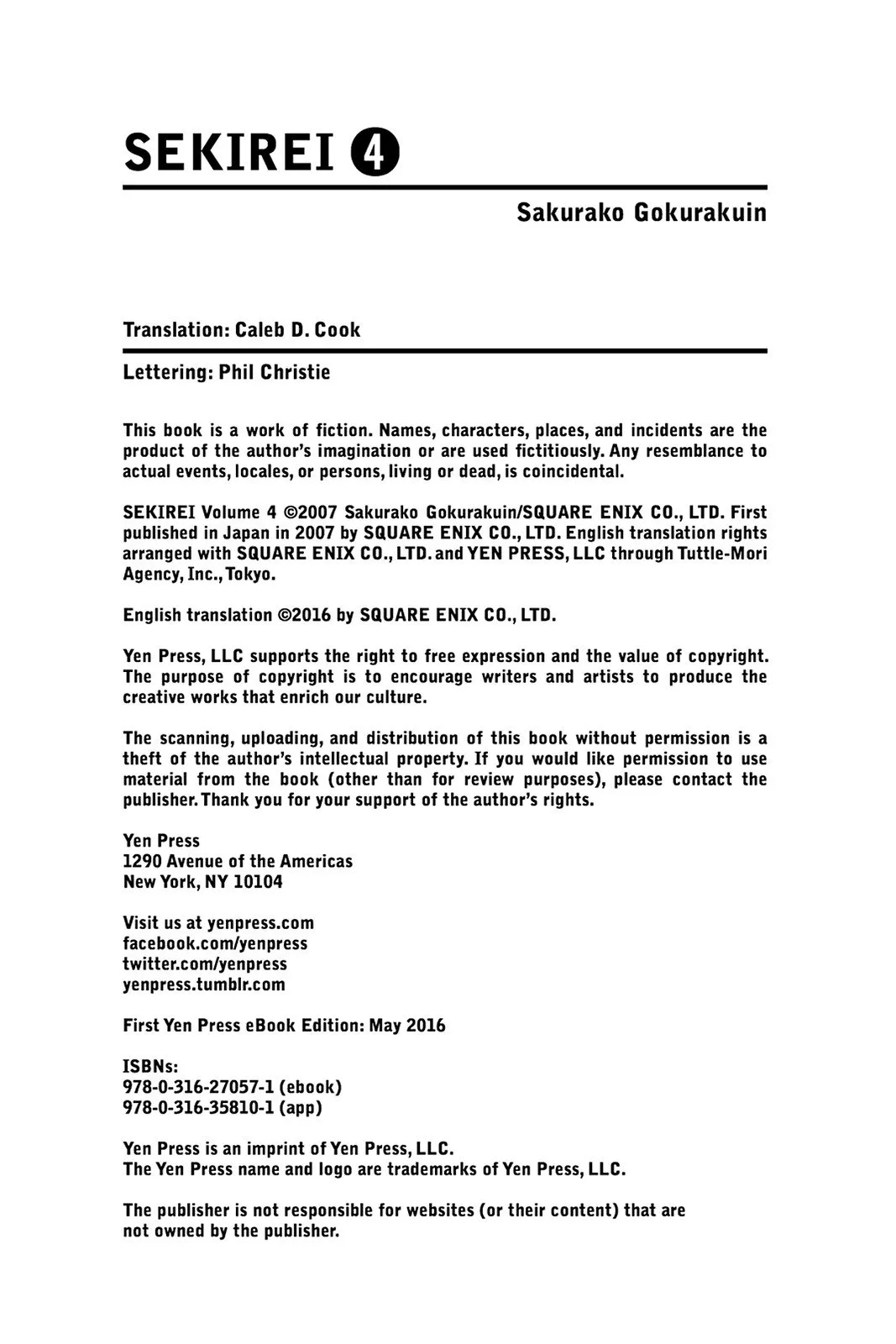 SEKIREI 4

Sakurako Gokurakuin

Translation: Caleb D. Cook

Lettering: Phil Christie

This book is a work of fiction. Names, characters, places, and incidents are the product of the author's imagination or are used fictitiously. Any resemblance to actual events, locales, or persons, living or dead, is coincidental.

SEKIREI Volume 4 ©2007 Sakurako Gokurakuin/SQUARE ENIX CO., LTD. First published in Japan in 2007 by SQUARE ENIX CO., LTD. English translation rights arranged with SQUARE ENIX CO., LTD. and YEN PRESS, LLC through Tuttle-Mori Agency, Inc., Tokyo.

English translation ©2016 by SQUARE ENIX CO., LTD.

Yen Press, LLC supports the right to free expression and the value of copyright. The purpose of copyright is to encourage writers and artists to produce the creative works that enrich our culture.

The scanning, uploading, and distribution of this book without permission is a theft of the author's intellectual property. If you would like permission to use material from the book (other than for review purposes), please contact the publisher. Thank you for your support of the author's rights.

Yen Press
1290 Avenue of the Americas
New York, NY 10104

Visit us at yenpress.com
facebook.com/yenpress
twitter.com/yenpress
yenpress.tumblr.com

First Yen Press eBook Edition: May 2016

ISBNs:
978-0-316-27057-1 (ebook)
978-0-316-35810-1 (app)

Yen Press is an imprint of Yen Press, LLC.
The Yen Press name and logo are trademarks of Yen Press, LLC.

The publisher is not responsible for websites (or their content) that are not owned by the publisher.